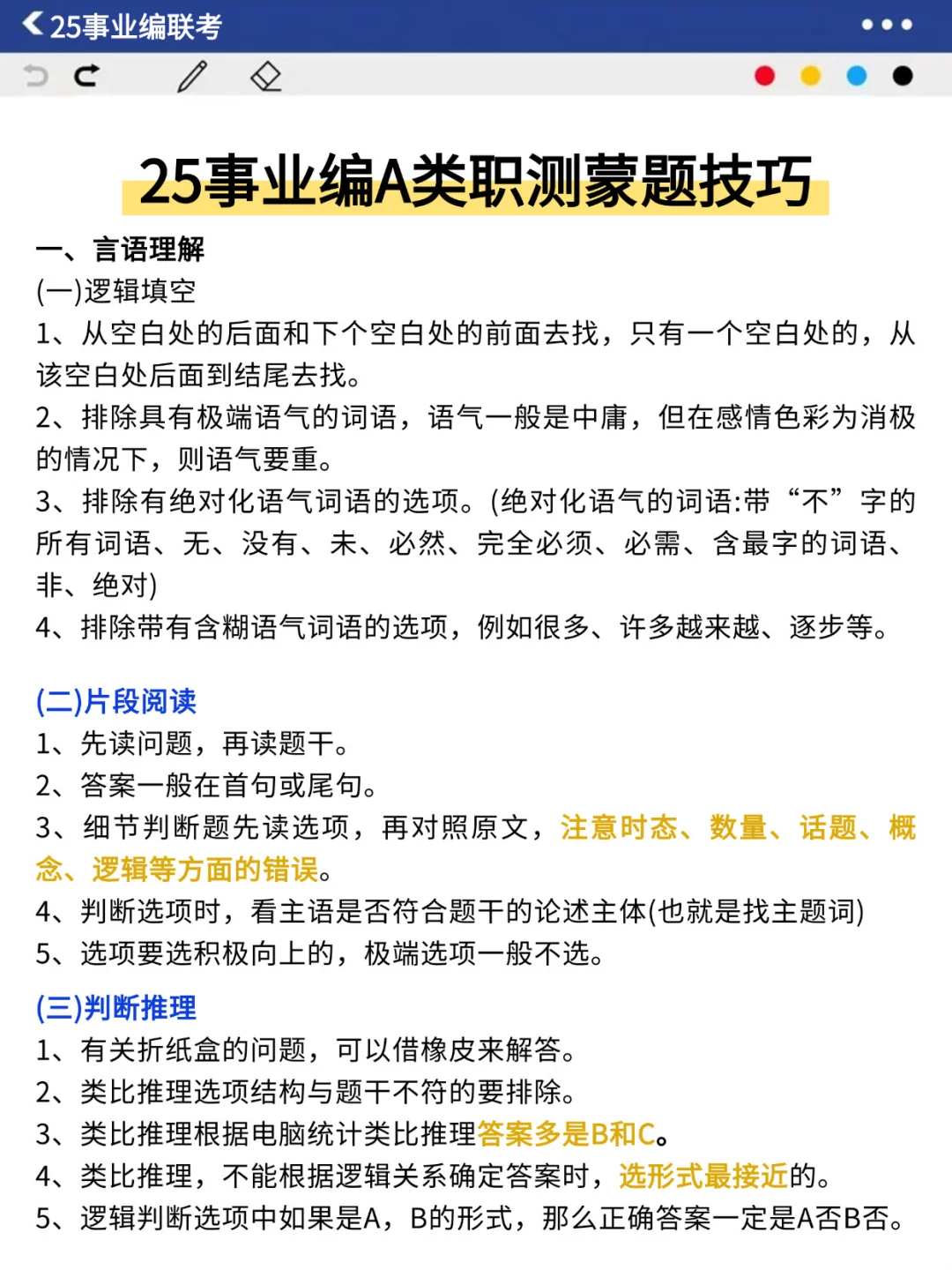 25事业编联考

25事业编A类职测蒙题技巧

一、言语理解
(一)逻辑填空
1、从空白处的后面和下个空白处的前面去找，只有一个空白处的，从该空白处后面到结尾去找。
2、排除具有极端语气的词语，语气一般是中庸，但在感情色彩为消极的情况下，则语气要重。
3、排除有绝对化语气词语的选项。(绝对化语气的词语:带“不”字的所有词语、无、没有、未、必然、完全必须、必需、含最字的词语、非、绝对)
4、排除带有含糊语气词语的选项，例如很多、许多越来越、逐步等。

(二)片段阅读
1、先读问题，再读题干。
2、答案一般在首句或尾句。
3、细节判断题先读选项，再对照原文，注意时态、数量、话题、概念、逻辑等方面的错误。
4、判断选项时，看主语是否符合题干的论述主体(也就是找主题词)
5、选项要选积极向上的，极端选项一般不选。
(三)判断推理
1、有关折纸盒的问题，可以借橡皮来解答。
2、类比推理选项结构与题干不符的要排除。
3、类比推理根据电脑统计类比推理答案多是B和C。
4、类比推理，不能根据逻辑关系确定答案时，选形式最接近的。
5、逻辑判断选项中如果是A，B的形式，那么正确答案一定是A否B否。